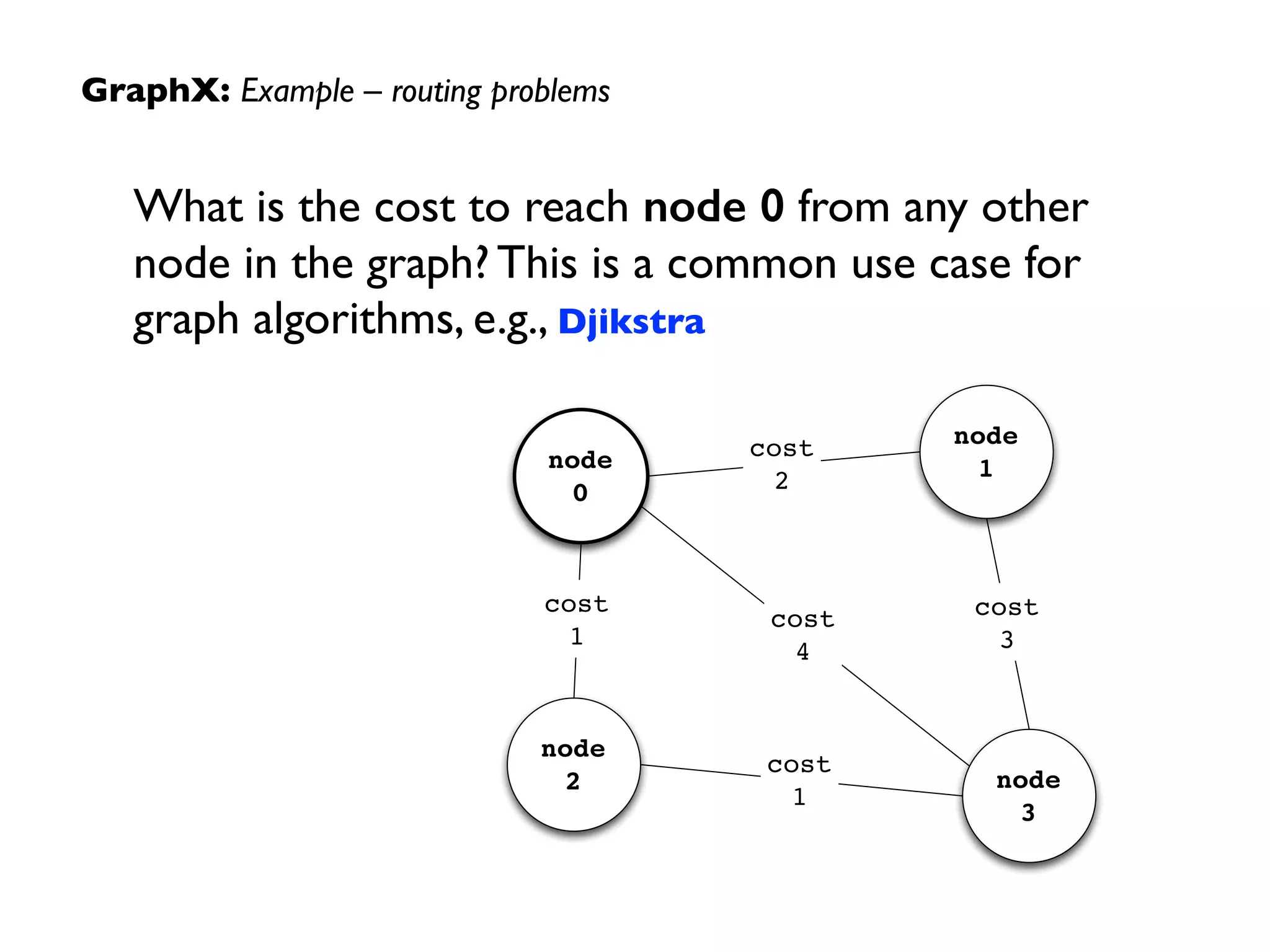 GraphX: Example – routing problems

What is the cost to reach node 0 from any other node in the graph? This is a common use case for graph algorithms, e.g., Djikstra

node 0

cost 2

node 1

cost 1

cost 4

cost 3

node 2

cost 1

node 3